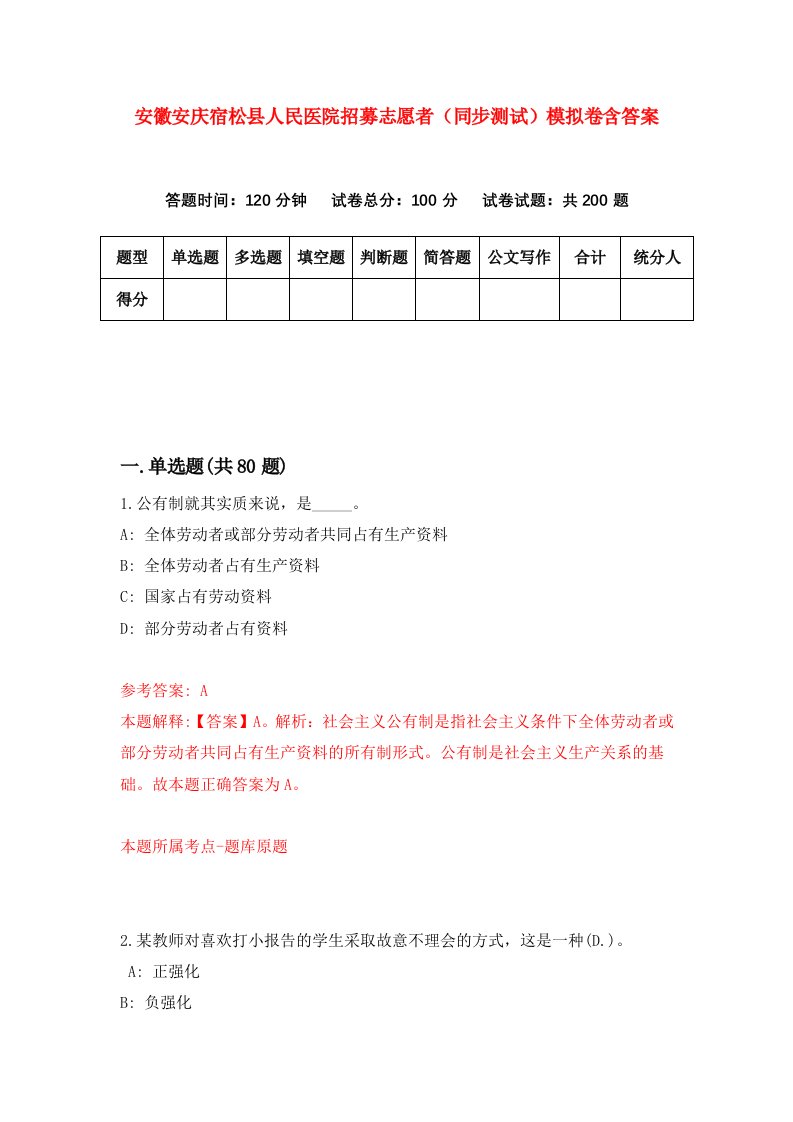 安徽安庆宿松县人民医院招募志愿者（同步测试）模拟卷含答案

答题时间：120 分钟　　试卷总分：100 分　　试卷试题：共 200 题

| 题型 | 单选题 | 多选题 | 填空题 | 判断题 | 简答题 | 公文写作 | 合计 | 统分人 |
|---|---|---|---|---|---|---|---|---|
| 得分 | | | | | | | | |

一.单选题(共 80 题)

1.公有制就其实质来说，是_____。
A: 全体劳动者或部分劳动者共同占有生产资料
B: 全体劳动者占有生产资料
C: 国家占有劳动资料
D: 部分劳动者占有资料

参考答案: A
本题解释:【答案】A。解析：社会主义公有制是指社会主义条件下全体劳动者或部分劳动者共同占有生产资料的所有制形式。公有制是社会主义生产关系的基础。故本题正确答案为A。

本题所属考点-题库原题

2.某教师对喜欢打小报告的学生采取故意不理会的方式，这是一种(D.)。
A: 正强化
B: 负强化